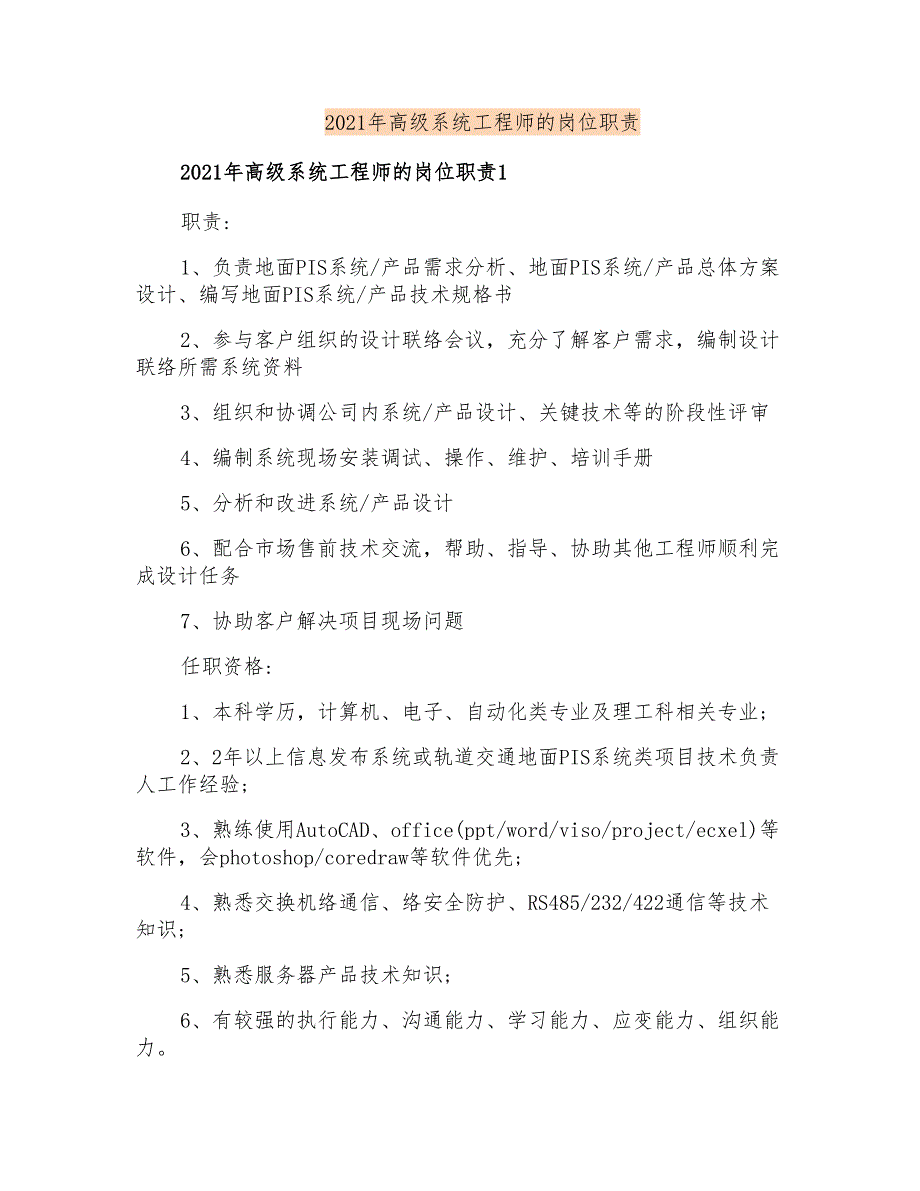 2021年高级系统工程师的岗位职责

2021年高级系统工程师的岗位职责1

职责：

1、负责地面PIS系统/产品需求分析、地面PIS系统/产品总体方案设计、编写地面PIS系统/产品技术规格书

2、参与客户组织的设计联络会议，充分了解客户需求，编制设计联络所需系统资料

3、组织和协调公司内系统/产品设计、关键技术等的阶段性评审

4、编制系统现场安装调试、操作、维护、培训手册

5、分析和改进系统/产品设计

6、配合市场售前技术交流，帮助、指导、协助其他工程师顺利完成设计任务

7、协助客户解决项目现场问题

任职资格：

1、本科学历，计算机、电子、自动化类专业及理工科相关专业；

2、2年以上信息发布系统或轨道交通地面PIS系统类项目技术负责人工作经验；

3、熟练使用AutoCAD、office(ppt/word/viso/project/ecxel)等软件，会photoshop/coredraw等软件优先；

4、熟悉交换机络通信、络安全防护、RS485/232/422通信等技术知识；

5、熟悉服务器产品技术知识；

6、有较强的执行能力、沟通能力、学习能力、应变能力、组织能力。